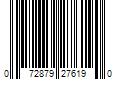 0 72879 27619 0